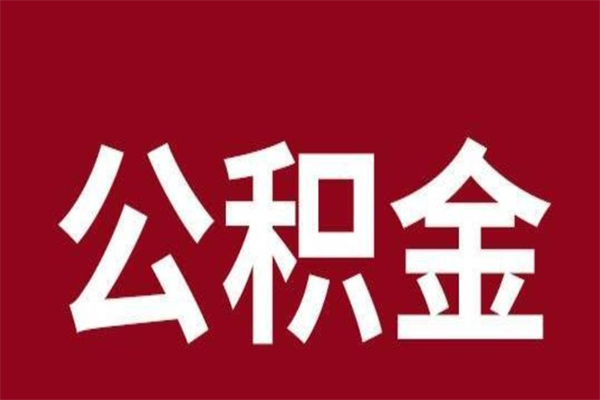 公积金